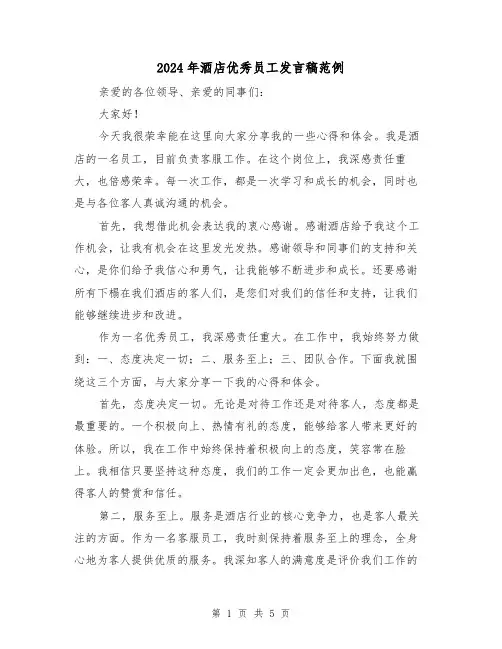 2024年酒店优秀员工发言稿范例

亲爱的各位领导、亲爱的同事们：

大家好！

今天我很荣幸能在这里向大家分享我的一些心得和体会。我是酒店的一名员工，目前负责客服工作。在这个岗位上，我深感责任重大，也倍感荣幸。每一次工作，都是一次学习和成长的机会，同时也是与各位客人真诚沟通的机会。

首先，我想借此机会表达我的衷心感谢。感谢酒店给予我这个工作机会，让我有机会在这里发光发热。感谢领导和同事们的支持和关心，是你们给予我信心和勇气，让我能够不断进步和成长。还要感谢所有下榻在我们酒店的客人们，是您们对我们的信任和支持，让我们能够继续进步和改进。

作为一名优秀员工，我深感责任重大。在工作中，我始终努力做到：一、态度决定一切；二、服务至上；三、团队合作。下面我就围绕这三个方面，与大家分享一下我的心得和体会。

首先，态度决定一切。无论是对待工作还是对待客人，态度都是最重要的。一个积极向上、热情有礼的态度，能够给客人带来更好的体验。所以，我在工作中始终保持着积极向上的态度，笑容常在脸上。我相信只要坚持这种态度，我们的工作一定会更加出色，也能赢得客人的赞赏和信任。

第二，服务至上。服务是酒店行业的核心竞争力，也是客人最关注的方面。作为一名客服员工，我时刻保持着服务至上的理念，全身心地为客人提供优质的服务。我深知客人的满意度是评价我们工作的

第 1 页 共 5 页